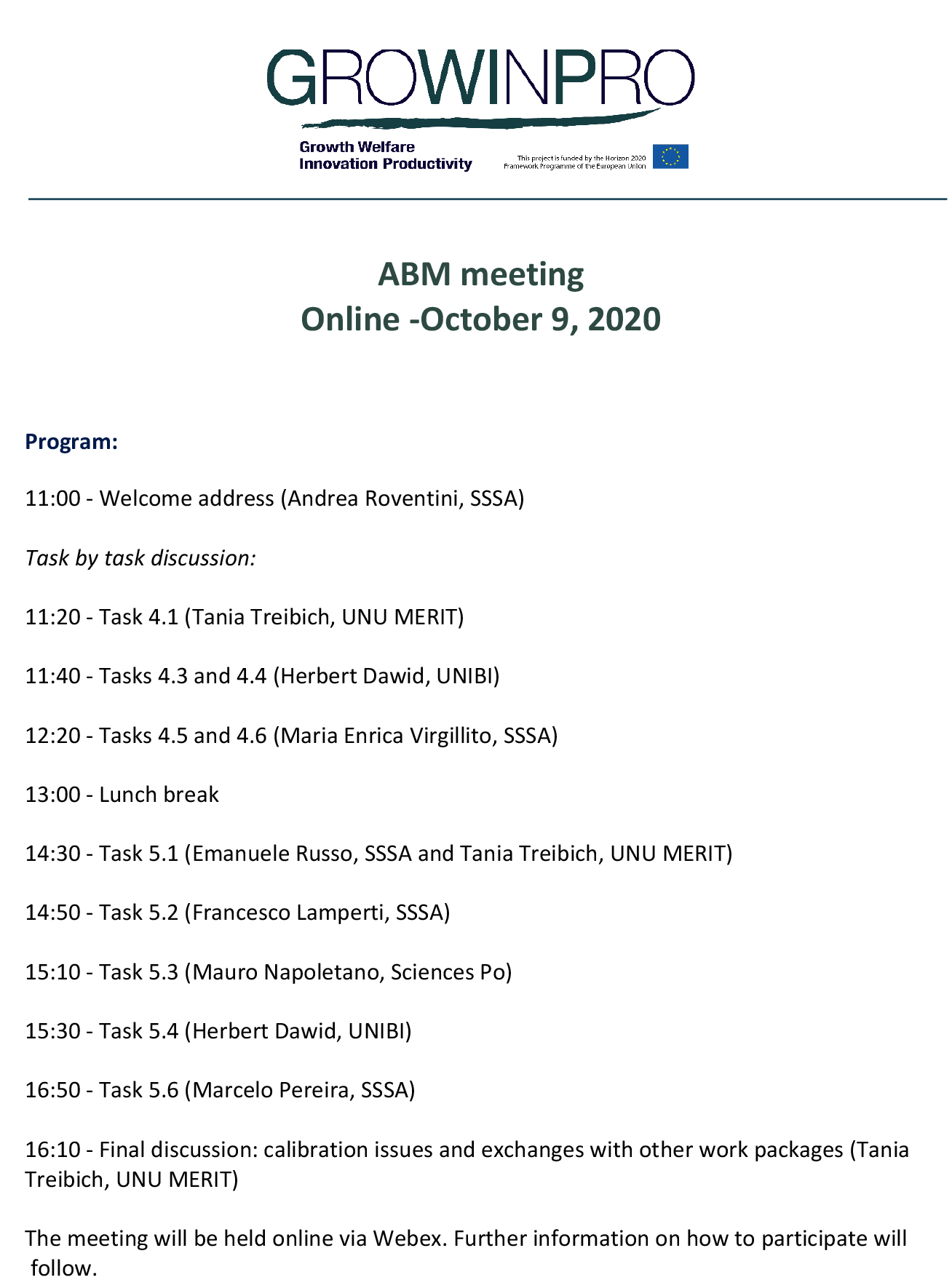 GROWINPRO

Growth Welfare
Innovation Productivity

This project is funded by the Horizon 2020 Framework Programme of the European Union

ABM meeting
Online -October 9, 2020

Program:

11:00 - Welcome address (Andrea Roventini, SSSA)

Task by task discussion:

11:20 - Task 4.1 (Tania Treibich, UNU MERIT)

11:40 - Tasks 4.3 and 4.4 (Herbert Dawid, UNIBI)

12:20 - Tasks 4.5 and 4.6 (Maria Enrica Virgillito, SSSA)

13:00 - Lunch break

14:30 - Task 5.1 (Emanuele Russo, SSSA and Tania Treibich, UNU MERIT)

14:50 - Task 5.2 (Francesco Lamperti, SSSA)

15:10 - Task 5.3 (Mauro Napoletano, Sciences Po)

15:30 - Task 5.4 (Herbert Dawid, UNIBI)

16:50 - Task 5.6 (Marcelo Pereira, SSSA)

16:10 - Final discussion: calibration issues and exchanges with other work packages (Tania Treibich, UNU MERIT)

The meeting will be held online via Webex. Further information on how to participate will follow.